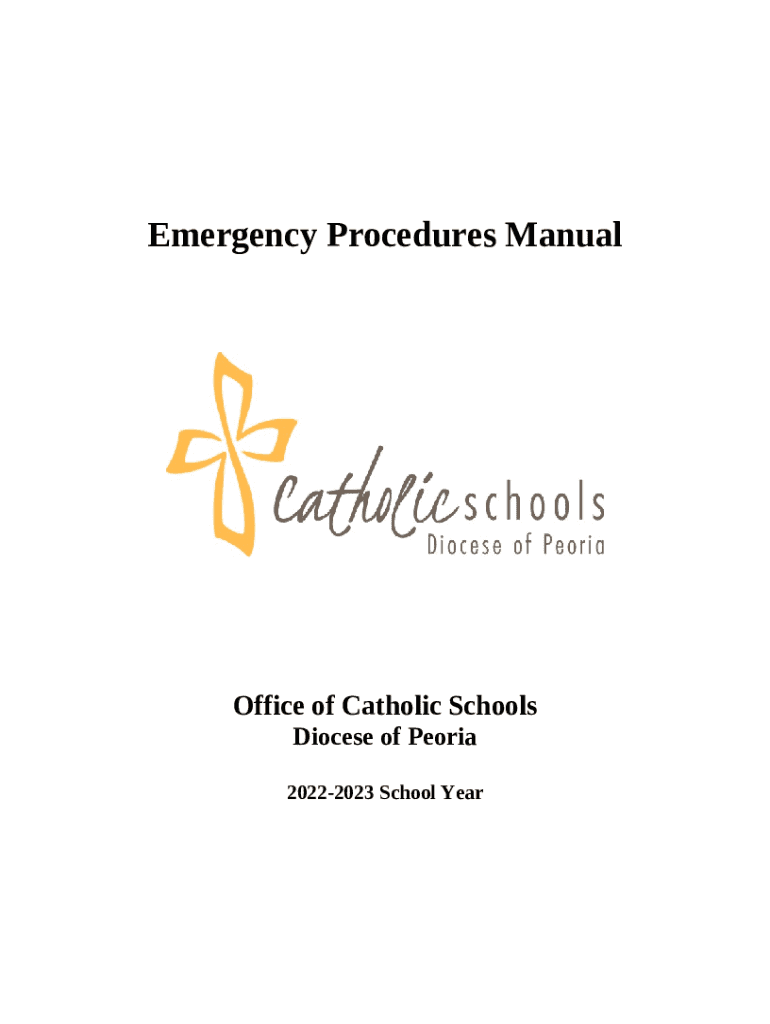 Emergency Procedures Manual

Catholic schools
Diocese of Peoria

Office of Catholic Schools
Diocese of Peoria

2022-2023 School Year